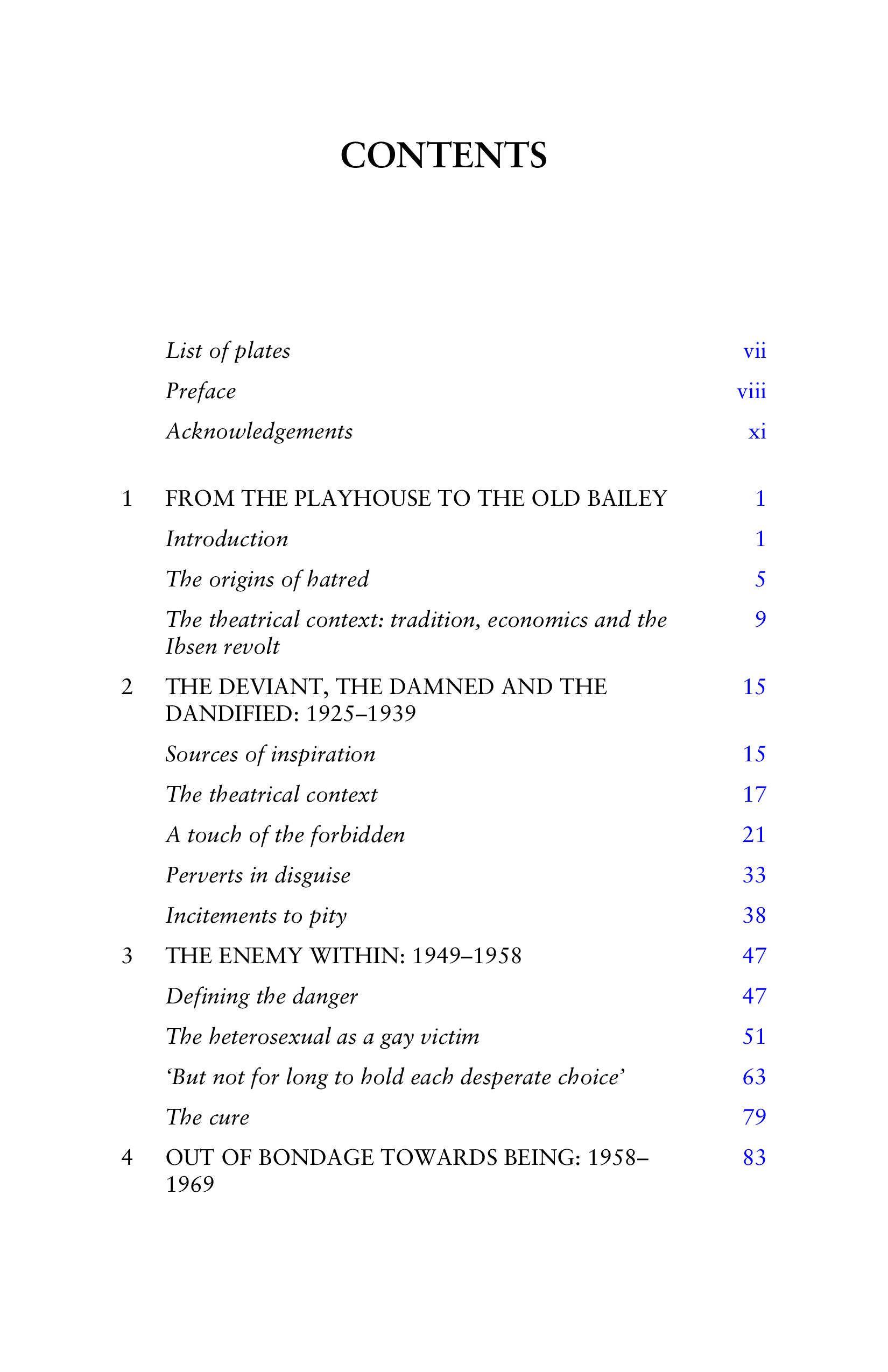 CONTENTS

List of plates vii

Preface viii

Acknowledgements xi

1 FROM THE PLAYHOUSE TO THE OLD BAILEY 1

Introduction 1

The origins of hatred 5

The theatrical context: tradition, economics and the Ibsen revolt 9

2 THE DEVIANT, THE DAMNED AND THE DANDIFIED: 1925–1939 15

Sources of inspiration 15

The theatrical context 17

A touch of the forbidden 21

Perverts in disguise 33

Incitements to pity 38

3 THE ENEMY WITHIN: 1949–1958 47

Defining the danger 47

The heterosexual as a gay victim 51

'But not for long to hold each desperate choice' 63

The cure 79

4 OUT OF BONDAGE TOWARDS BEING: 1958–1969 83